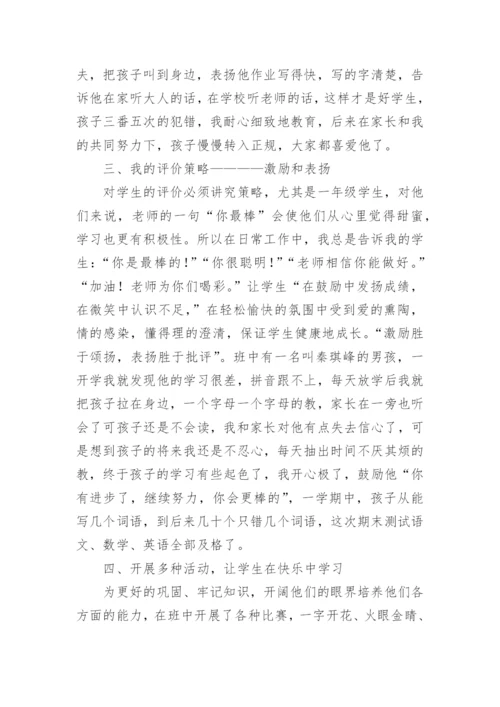 夫，把孩子叫到身边，表扬他作业写得快，写的字清楚，告诉他在家听大人的话，在学校听老师的话，这样才是好学生，孩子三番五次的犯错，我耐心细致地教育，后来在家长和我的共同努力下，孩子慢慢转入正规，大家都喜爱他了。

三、我的评价策略————激励和表扬

对学生的评价必须讲究策略，尤其是一年级学生，对他们来说，老师的一句“你最棒”会使他们从心里觉得甜蜜，学习也更有积极性。所以在日常工作中，我总是告诉我的学生：“你是最棒的！”“你很聪明！”“老师相信你能做好。”“加油！老师为你们喝彩。”让学生“在鼓励中发扬成绩，在微笑中认识不足，”在轻松愉快的氛围中受到爱的熏陶，情的感染，懂得理的澄清，保证学生健康地成长。“激励胜于颂扬，表扬胜于批评”。班中有一名叫秦琪峰的男孩，一开学我就发现他的学习很差，拼音跟不上，每天放学后我就把孩子拉在身边，一个字母一个字母的教，家长在一旁也听会了可孩子还是不会读，我和家长对他有点失去信心了，可是想到孩子的将来我还是不忍心，每天抽出时间不厌其烦的教，终于孩子的学习有些起色了，我开心极了，鼓励他“你有进步了，继续努力，你会更棒的”，一学期中，孩子从能写几个词语，到后来几十个只错几个词语，这次期末测试语文、数学、英语全部及格了。

四、开展多种活动，让学生在快乐中学习

为更好的巩固、牢记知识，开阔他们的眼界培养他们各方面的能力，在班中开展了各种比赛，一字开花、火眼金睛、